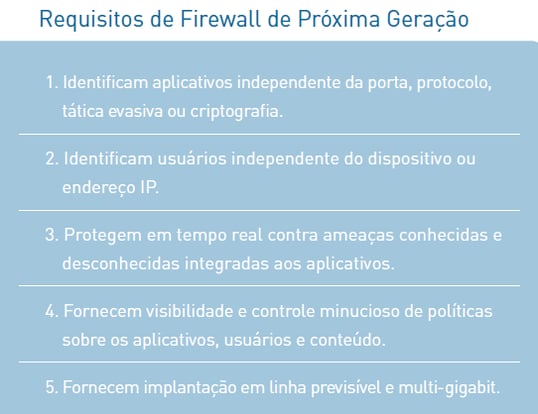 Requisitos de Firewall de Próxima Geração

1. Identificam aplicativos independente da porta, protocolo, tática evasiva ou criptografia.

2. Identificam usuários independente do dispositivo ou endereço IP.

3. Protegem em tempo real contra ameaças conhecidas e desconhecidas integradas aos aplicativos.

4. Fornecem visibilidade e controle minucioso de políticas sobre os aplicativos, usuários e conteúdo.

5. Fornecem implantação em linha previsível e multi-gigabit.